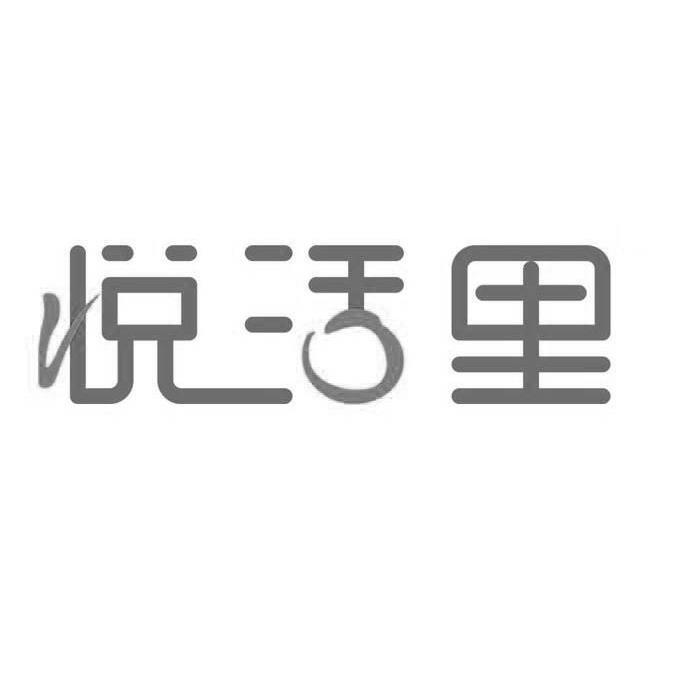 悦活里